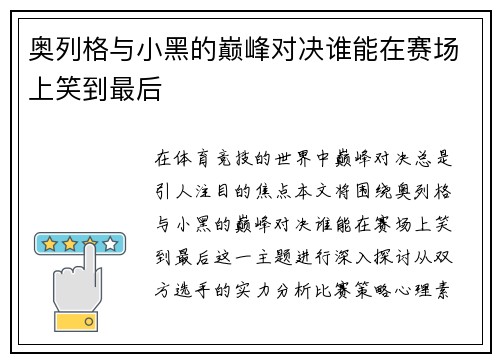 奥列格与小黑的巅峰对决谁能在赛场上笑到最后

在体育竞技的世界中巅峰对决总是引人注目的焦点本文将围绕奥列格与小黑的巅峰对决谁能在赛场上笑到最后这一主题进行深入探讨从双方选手的实力分析比赛策略心理素